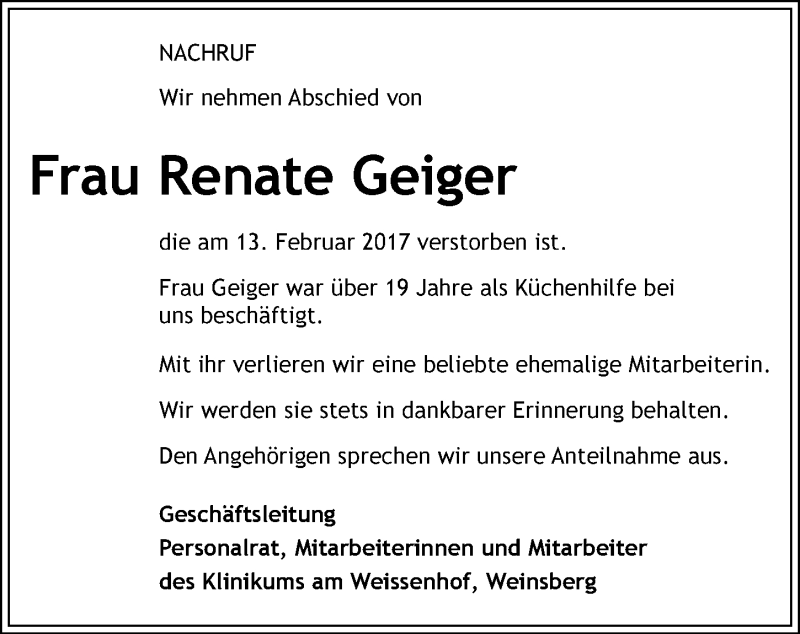 NACHRUF

Wir nehmen Abschied von

Frau Renate Geiger

die am 13. Februar 2017 verstorben ist.

Frau Geiger war über 19 Jahre als Küchenhilfe bei uns beschäftigt.

Mit ihr verlieren wir eine beliebte ehemalige Mitarbeiterin.

Wir werden sie stets in dankbarer Erinnerung behalten.

Den Angehörigen sprechen wir unsere Anteilnahme aus.

Geschäftsleitung
Personalrat, Mitarbeiterinnen und Mitarbeiter
des Klinikums am Weissenhof, Weinsberg